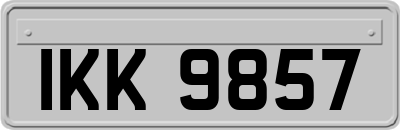 IKK 9857